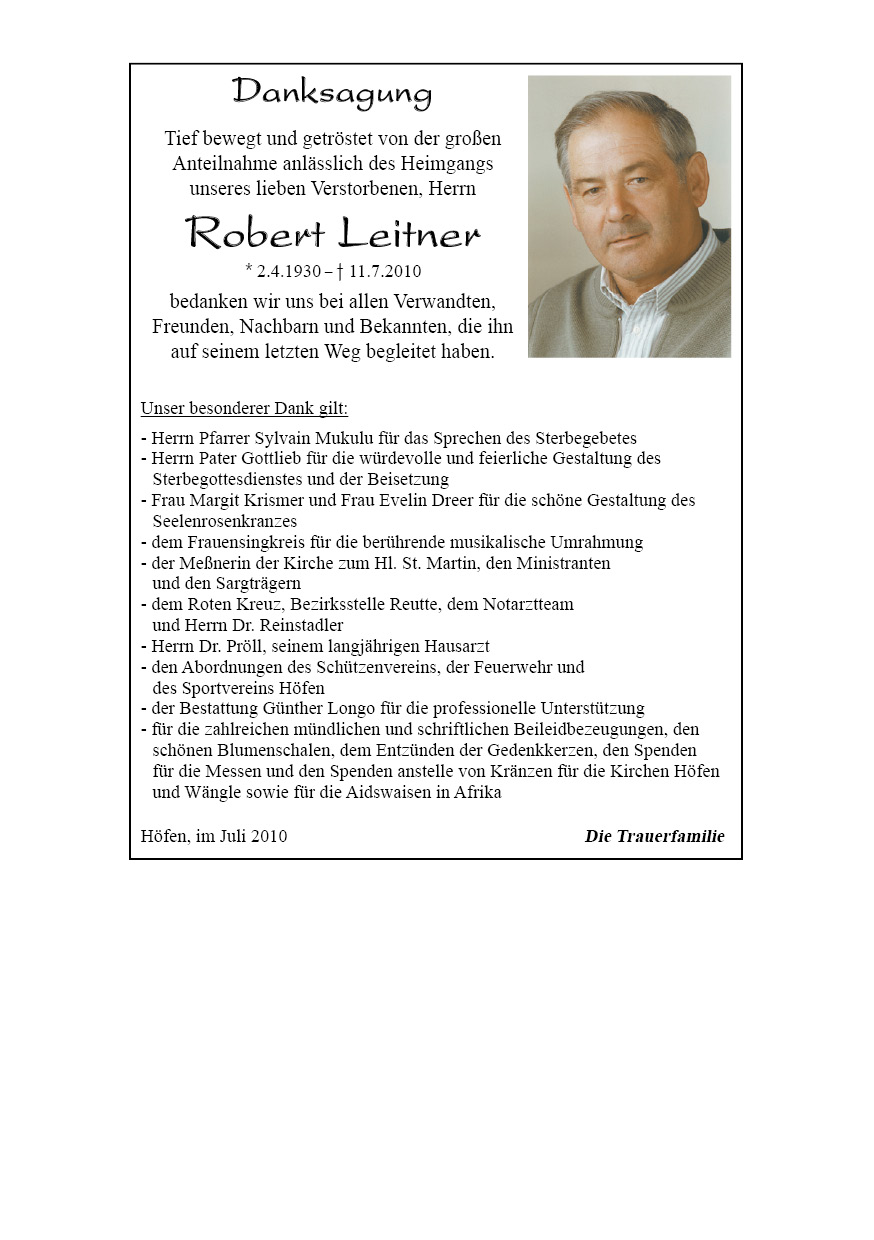 Danksagung

Tief bewegt und getröstet von der großen Anteilnahme anlässlich des Heimgangs unseres lieben Verstorbenen, Herrn

Robert Leitner

* 2.4.1930 – † 11.7.2010

bedanken wir uns bei allen Verwandten, Freunden, Nachbarn und Bekannten, die ihn auf seinem letzten Weg begleitet haben.

Unser besonderer Dank gilt:

- Herrn Pfarrer Sylvain Mukulu für das Sprechen des Sterbegebetes
- Herrn Pater Gottlieb für die würdevolle und feierliche Gestaltung des Sterbegottesdienstes und der Beisetzung
- Frau Margit Krismer und Frau Evelin Dreer für die schöne Gestaltung des Seelenrosenkranzes
- dem Frauensingkreis für die berührende musikalische Umrahmung
- der Meßnerin der Kirche zum Hl. St. Martin, den Ministranten und den Sargträgern
- dem Roten Kreuz, Bezirksstelle Reutte, dem Notarztteam und Herrn Dr. Reinstadler
- Herrn Dr. Pröll, seinem langjährigen Hausarzt
- den Abordnungen des Schützenvereins, der Feuerwehr und des Sportvereins Höfen
- der Bestattung Günther Longo für die professionelle Unterstützung
- für die zahlreichen mündlichen und schriftlichen Beileidbezeugungen, den schönen Blumenschalen, dem Entzünden der Gedenkkerzen, den Spenden für die Messen und den Spenden anstelle von Kränzen für die Kirchen Höfen und Wängle sowie für die Aidswaisen in Afrika

Höfen, im Juli 2010

Die Trauerfamilie